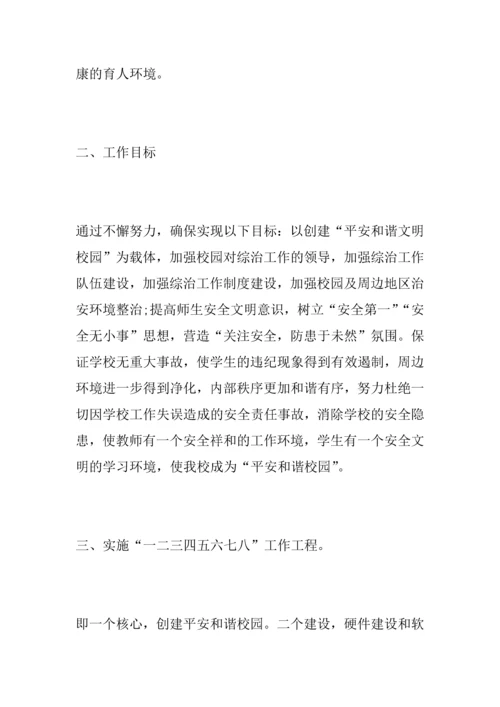 康的育人环境。

二、工作目标

通过不懈努力，确保实现以下目标：以创建“平安和谐文明校园”为载体，加强校园对综治工作的领导，加强综治工作队伍建设，加强综治工作制度建设，加强校园及周边地区治安环境整治;提高师生安全文明意识，树立“安全第一”“安全无小事”思想，营造“关注安全，防患于未然”氛围。保证学校无重大事故，使学生的违纪现象得到有效遏制，周边环境进一步得到净化，内部秩序更加和谐有序，努力杜绝一切因学校工作失误造成的安全责任事故，消除学校的安全隐患，使教师有一个安全祥和的工作环境，学生有一个安全文明的学习环境，使我校成为“平安和谐校园”。

三、实施“一二三四五六七八”工作工程。

即一个核心，创建平安和谐校园。二个建设，硬件建设和软